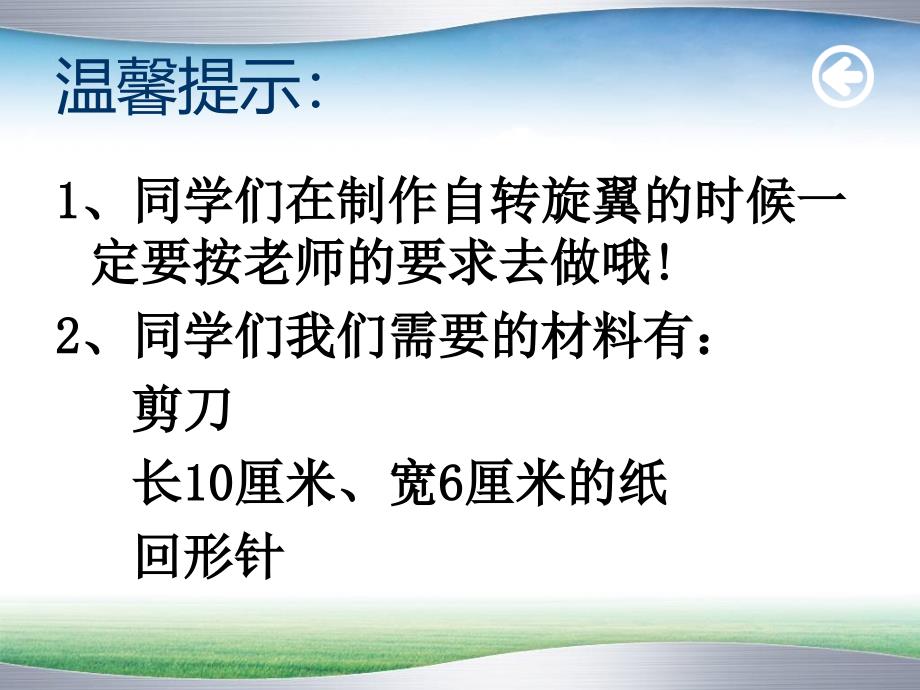 温馨提示:

1、同学们在制作自转旋翼的时候一定要按老师的要求去做哦!

2、同学们我们需要的材料有:

剪刀

长10厘米、宽6厘米的纸

回形针